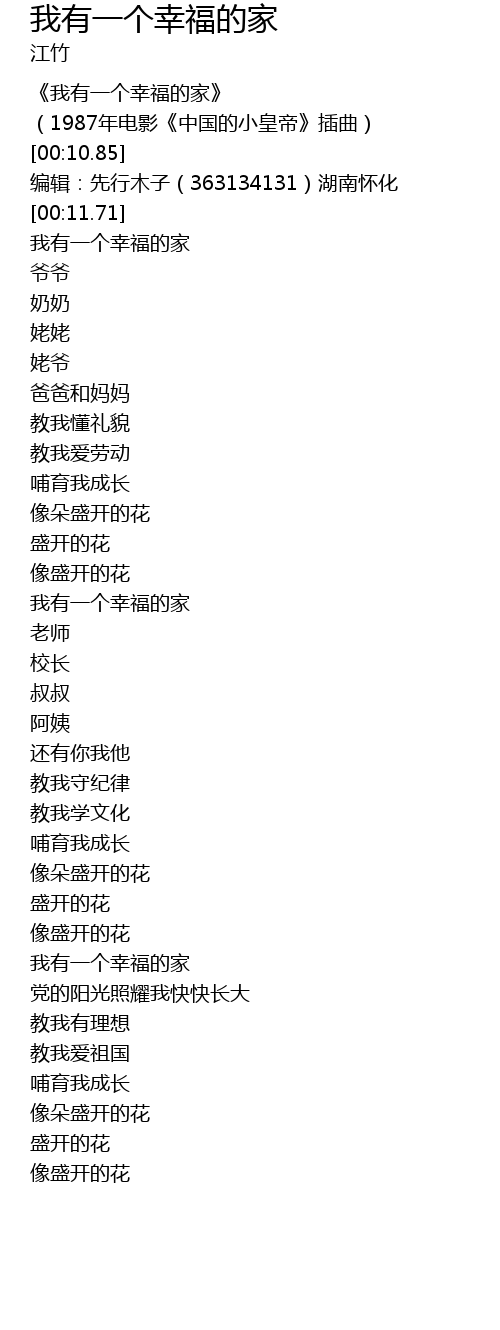 我有一个幸福的家
江竹

《我有一个幸福的家》
(1987年电影《中国的小皇帝》插曲)
[00:10.85]
编辑:先行木子(363134131)湖南怀化
[00:11.71]
我有一个幸福的家
爷爷
奶奶
姥姥
姥爷
爸爸和妈妈
教我懂礼貌
教我爱劳动
哺育我成长
像朵盛开的花
盛开的花
像盛开的花
我有一个幸福的家
老师
校长
叔叔
阿姨
还有你我他
教我守纪律
教我学文化
哺育我成长
像朵盛开的花
盛开的花
像盛开的花
我有一个幸福的家
党的阳光照耀我快快长大
教我有理想
教我爱祖国
哺育我成长
像朵盛开的花
盛开的花
像盛开的花